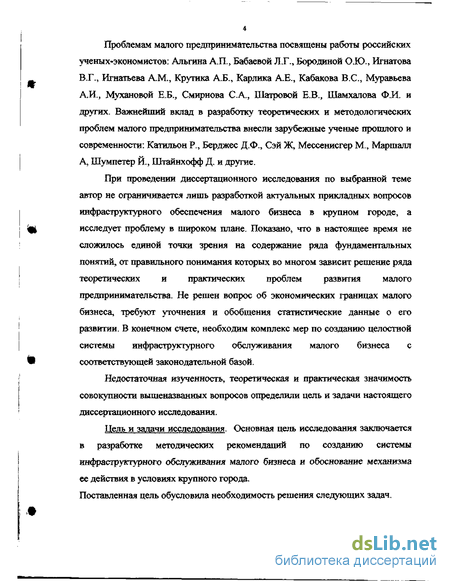 4

Проблемам малого предпринимательства посвящены работы российских ученых-экономистов: Альгина А.П., Бабаевой Л.Г., Бородиной О.Ю., Игнатова В.Г., Игнатьева А.М., Крутика А.Б., Карлика А.Е., Кабакова В.С., Муравьева А.И., Мухановой Е.Б., Смирнова С.А., Шатровой Е.В., Шамхалова Ф.И. и других. Важнейший вклад в разработку теоретических и методологических проблем малого предпринимательства внесли зарубежные ученые прошлого и современности: Катильон Р., Берджес Д.Ф., Сэй Ж, Мессенисгер М., Маршалл А, Шумпетер Й., Штайнхофф Д. и другие.

При проведении диссертационного исследования по выбранной теме автор не ограничивается лишь разработкой актуальных прикладных вопросов инфраструктурного обеспечения малого бизнеса в крупном городе, а исследует проблему в широком плане. Показано, что в настоящее время не сложилось единой точки зрения на содержание ряда фундаментальных понятий, от правильного понимания которых во многом зависит решение ряда теоретических и практических проблем развития малого предпринимательства. Не решен вопрос об экономических границах малого бизнеса, требуют уточнения и обобщения статистические данные о его развитии. В конечном счете, необходим комплекс мер по созданию целостной системы инфраструктурного обслуживания малого бизнеса с соответствующей законодательной базой.

Недостаточная изученность, теоретическая и практическая значимость совокупности вышеназванных вопросов определили цель и задачи настоящего диссертационного исследования.

Цель и задачи исследования. Основная цель исследования заключается в разработке методических рекомендаций по созданию системы инфраструктурного обслуживания малого бизнеса и обоснование механизма ее действия в условиях крупного города.

Поставленная цель обусловила необходимость решения следующих задач.

dsLib.net
библиотека диссертаций